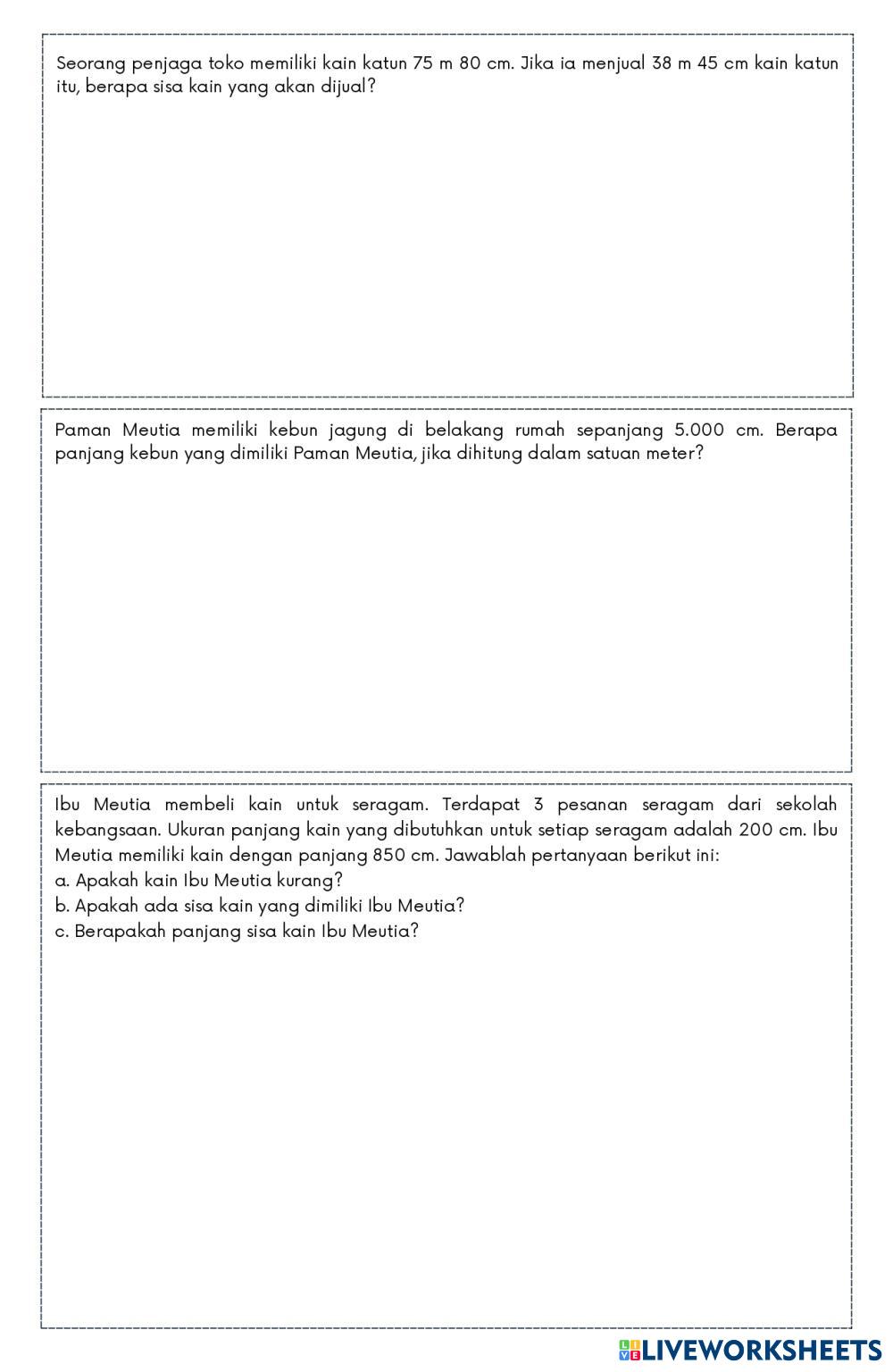 Seorang penjaga toko memiliki kain katun 75 m 80 cm. Jika ia menjual 38 m 45 cm kain katun itu, berapa sisa kain yang akan dijual?

Paman Meutia memiliki kebun jagung di belakang rumah sepanjang 5.000 cm. Berapa panjang kebun yang dimiliki Paman Meutia, jika dihitung dalam satuan meter?

Ibu Meutia membeli kain untuk seragam. Terdapat 3 pesanan seragam dari sekolah kebangsaan. Ukuran panjang kain yang dibutuhkan untuk setiap seragam adalah 200 cm. Ibu Meutia memiliki kain dengan panjang 850 cm. Jawablah pertanyaan berikut ini:
a. Apakah kain Ibu Meutia kurang?
b. Apakah ada sisa kain yang dimiliki Ibu Meutia?
c. Berapakah panjang sisa kain Ibu Meutia?

LIVEWORKSHEETS